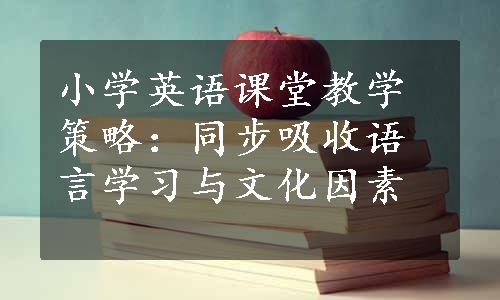 小学英语课堂教学策略：同步吸收语言学习与文化因素